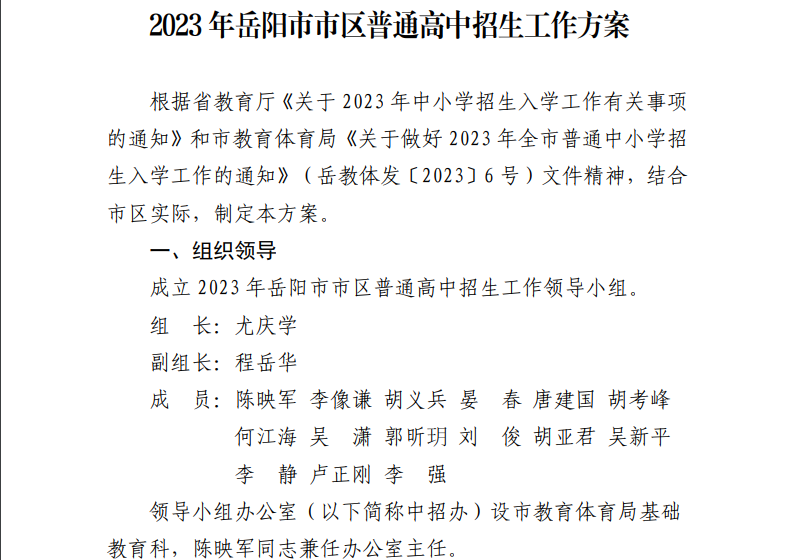 2023年岳阳市市区普通高中招生工作方案

根据省教育厅《关于2023年中小学招生入学工作有关事项的通知》和市教育体育局《关于做好2023年全市普通中小学招生入学工作的通知》（岳教体发〔2023〕6号）文件精神，结合市区实际，制定本方案。

一、组织领导

成立2023年岳阳市市区普通高中招生工作领导小组。

组 长：尤庆学

副组长：程岳华

成 员：陈映军 李像谦 胡义兵 晏 春 唐建国 胡考峰
何江海 吴 潇 郭昕玥 刘 俊 胡亚君 吴新平
李 静 卢正刚 李 强

领导小组办公室（以下简称中招办）设市教育体育局基础教育科，陈映军同志兼任办公室主任。